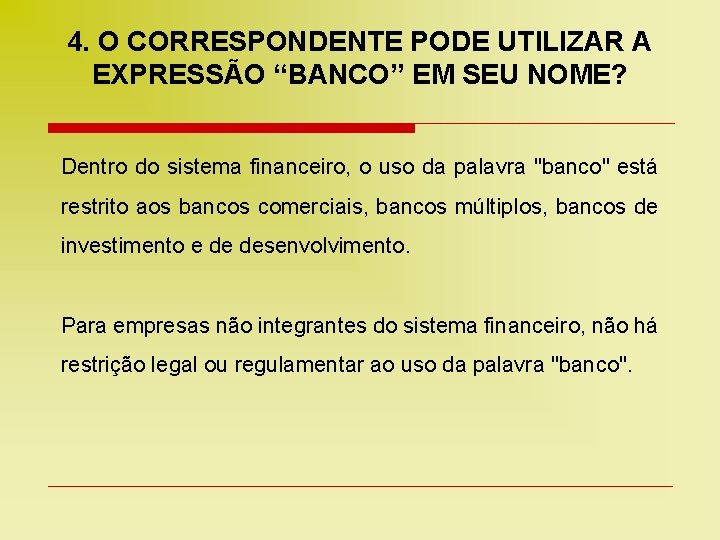 4. O CORRESPONDENTE PODE UTILIZAR A EXPRESSÃO “BANCO” EM SEU NOME?

Dentro do sistema financeiro, o uso da palavra "banco" está restrito aos bancos comerciais, bancos múltiplos, bancos de investimento e de desenvolvimento.

Para empresas não integrantes do sistema financeiro, não há restrição legal ou regulamentar ao uso da palavra "banco".